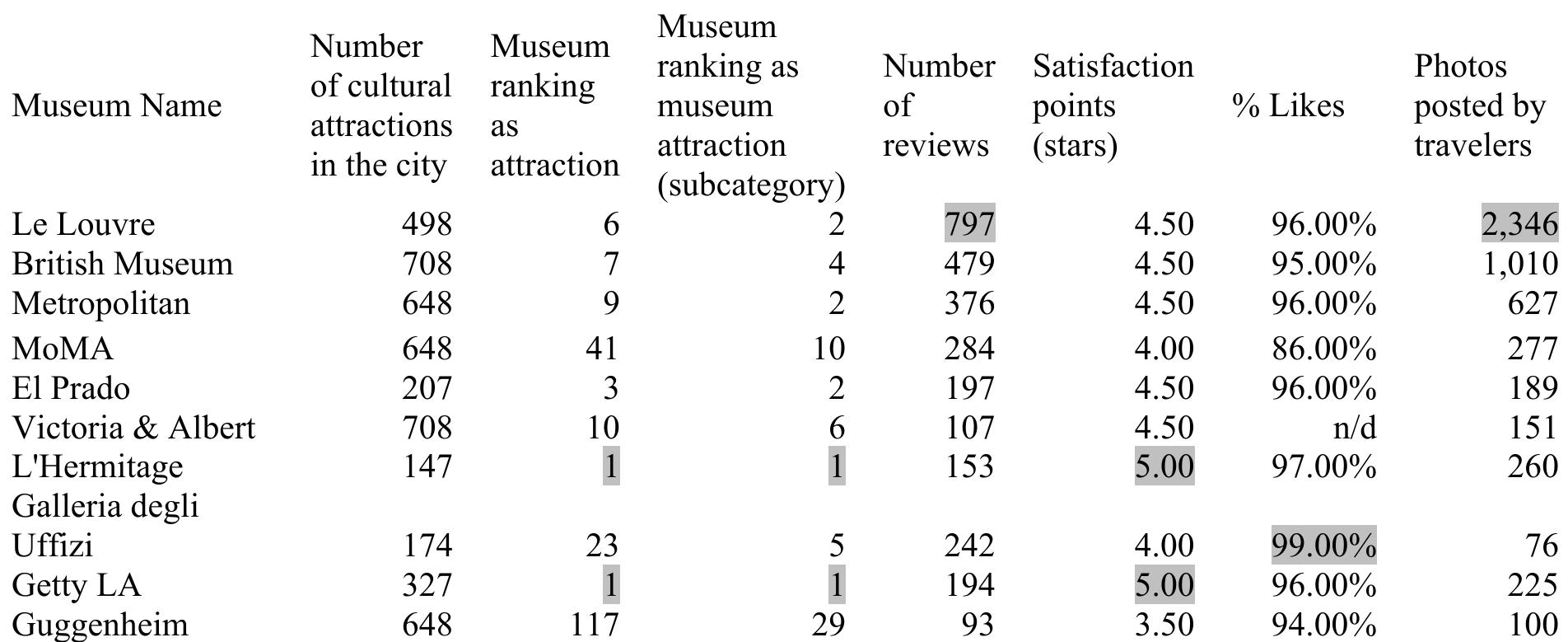 | Museum Name | Number of cultural attractions in the city | Museum ranking as attraction | Museum ranking as museum attraction (subcategory) | Number of reviews | Satisfaction points (stars) | % Likes | Photos posted by travelers |
|---|---|---|---|---|---|---|---|
| Le Louvre | 498 | 6 | 2 | 797 | 4.50 | 96.00% | 2,346 |
| British Museum | 708 | 7 | 4 | 479 | 4.50 | 95.00% | 1,010 |
| Metropolitan | 648 | 9 | 2 | 376 | 4.50 | 96.00% | 627 |
| MoMA | 648 | 41 | 10 | 284 | 4.00 | 86.00% | 277 |
| El Prado | 207 | 3 | 2 | 197 | 4.50 | 96.00% | 189 |
| Victoria & Albert | 708 | 10 | 6 | 107 | 4.50 | n/d | 151 |
| L'Hermitage | 147 | 1 | 1 | 153 | 5.00 | 97.00% | 260 |
| Galleria degli Uffizi | 174 | 23 | 5 | 242 | 4.00 | 99.00% | 76 |
| Getty LA | 327 | 1 | 1 | 194 | 5.00 | 96.00% | 225 |
| Guggenheim | 648 | 117 | 29 | 93 | 3.50 | 94.00% | 100 |